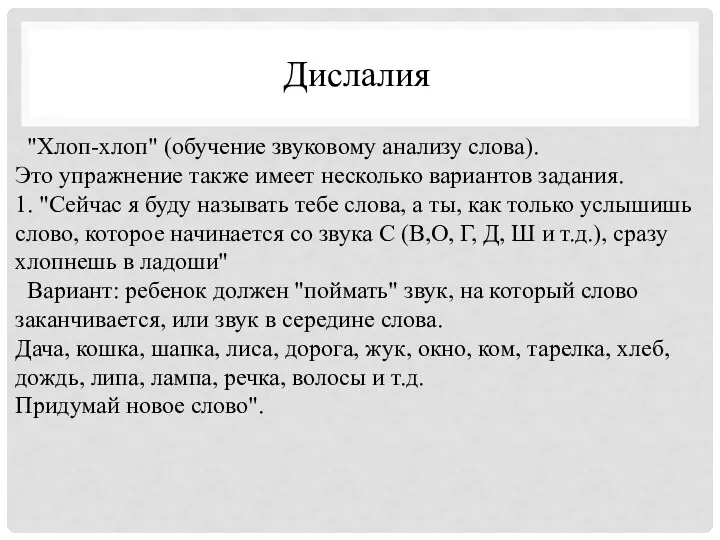 Дислалия

"Хлоп-хлоп" (обучение звуковому анализу слова).
Это упражнение также имеет несколько вариантов задания.
1. "Сейчас я буду называть тебе слова, а ты, как только услышишь слово, которое начинается со звука С (В,О, Г, Д, Ш и т.д.), сразу хлопнешь в ладоши"
Вариант: ребенок должен "поймать" звук, на который слово заканчивается, или звук в середине слова.
Дача, кошка, шапка, лиса, дорога, жук, окно, ком, тарелка, хлеб, дождь, липа, лампа, речка, волосы и т.д.
Придумай новое слово".